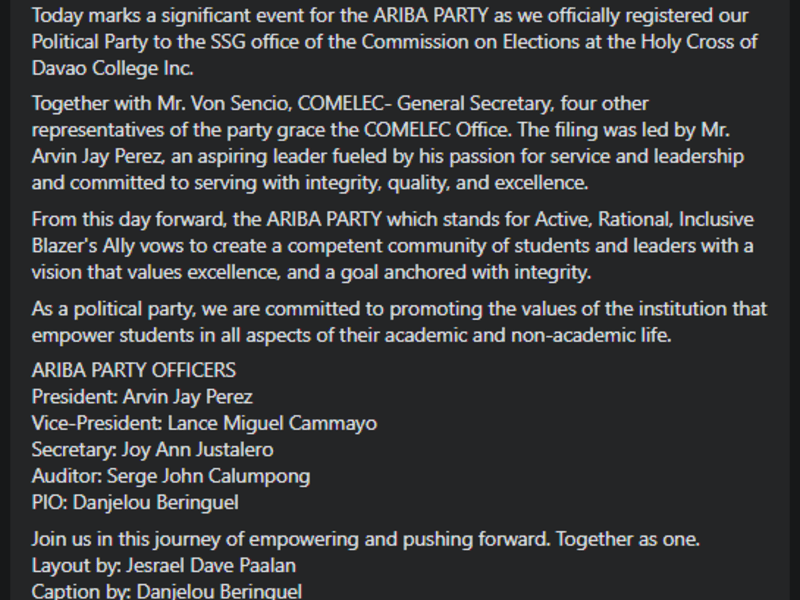 Today marks a significant event for the ARIBA PARTY as we officially registered our Political Party to the SSG office of the Commission on Elections at the Holy Cross of Davao College Inc.

Together with Mr. Von Sencio, COMELEC- General Secretary, four other representatives of the party grace the COMELEC Office. The filing was led by Mr. Arvin Jay Perez, an aspiring leader fueled by his passion for service and leadership and committed to serving with integrity, quality, and excellence.

From this day forward, the ARIBA PARTY which stands for Active, Rational, Inclusive Blazer's Ally vows to create a competent community of students and leaders with a vision that values excellence, and a goal anchored with integrity.

As a political party, we are committed to promoting the values of the institution that empower students in all aspects of their academic and non-academic life.

ARIBA PARTY OFFICERS
President: Arvin Jay Perez
Vice-President: Lance Miguel Cammayo
Secretary: Joy Ann Justalero
Auditor: Serge John Calumpong
PIO: Danjelou Beringuel

Join us in this journey of empowering and pushing forward. Together as one.
Layout by: Jesrael Dave Paalan
Caption by: Danjelou Beringuel